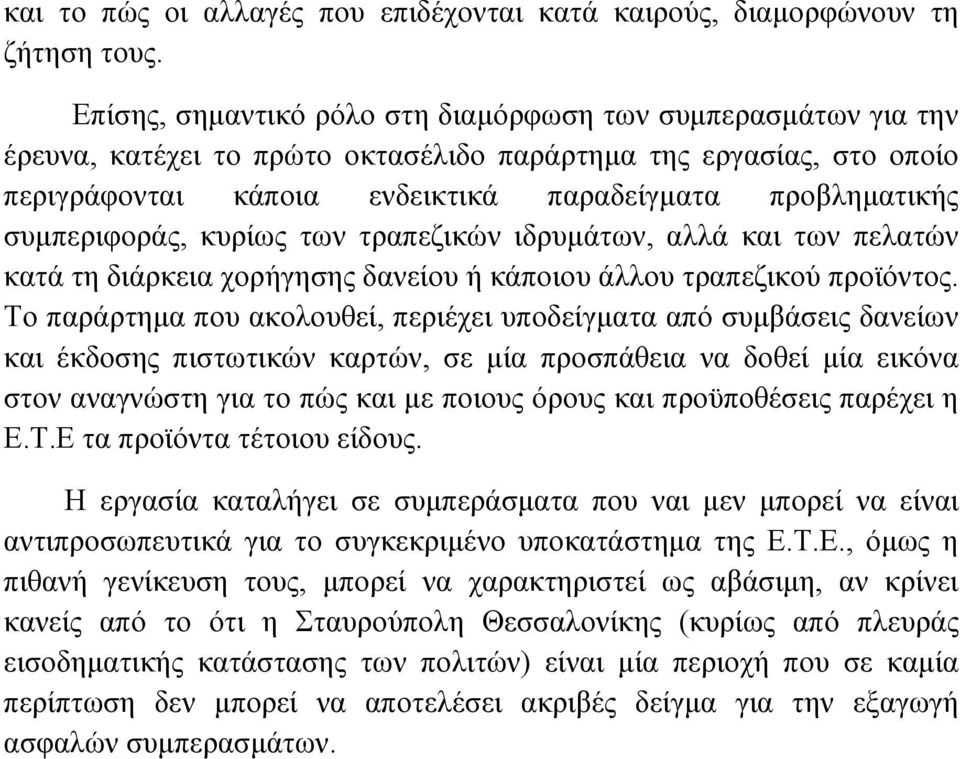 και το πώς οι αλλαγές που επιδέχονται κατά καιρούς, διαμορφώνουν τη ζήτηση τους.

Επίσης, σημαντικό ρόλο στη διαμόρφωση των συμπερασμάτων για την έρευνα, κατέχει το πρώτο οκτασέλιδο παράρτημα της εργασίας, στο οποίο περιγράφονται κάποια ενδεικτικά παραδείγματα προβληματικής συμπεριφοράς, κυρίως των τραπεζικών ιδρυμάτων, αλλά και των πελατών κατά τη διάρκεια χορήγησης δανείου ή κάποιου άλλου τραπεζικού προϊόντος. Το παράρτημα που ακολουθεί, περιέχει υποδείγματα από συμβάσεις δανείων και έκδοσης πιστωτικών καρτών, σε μία προσπάθεια να δοθεί μία εικόνα στον αναγνώστη για το πώς και με ποιους όρους και προϋποθέσεις παρέχει η Ε.Τ.Ε τα προϊόντα τέτοιου είδους.

Η εργασία καταλήγει σε συμπεράσματα που ναι μεν μπορεί να είναι αντιπροσωπευτικά για το συγκεκριμένο υποκατάστημα της Ε.Τ.Ε., όμως η πιθανή γενίκευση τους, μπορεί να χαρακτηριστεί ως αβάσιμη, αν κρίνει κανείς από το ότι η Σταυρούπολη Θεσσαλονίκης (κυρίως από πλευράς εισοδηματικής κατάστασης των πολιτών) είναι μία περιοχή που σε καμία περίπτωση δεν μπορεί να αποτελέσει ακριβές δείγμα για την εξαγωγή ασφαλών συμπερασμάτων.